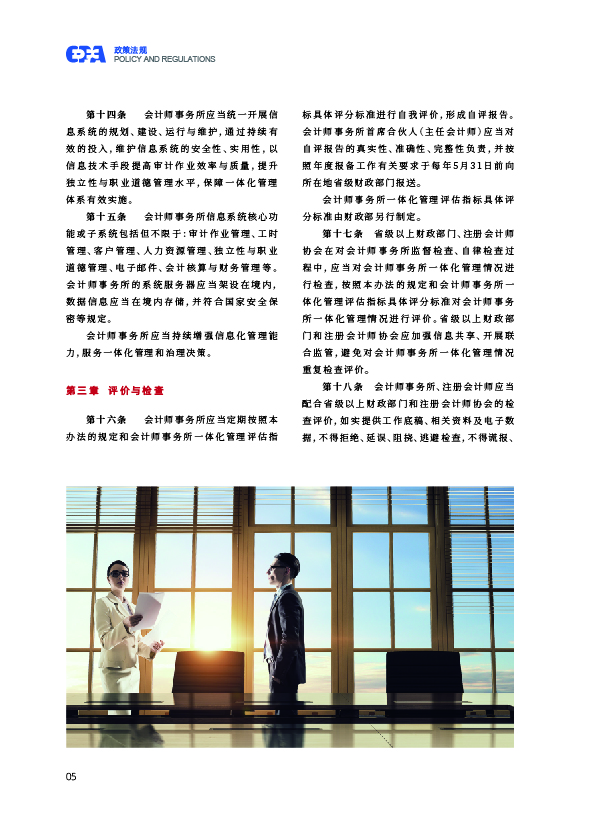 政策法规
POLICY AND REGULATIONS

第十四条　会计师事务所应当统一开展信息系统的规划、建设、运行与维护，通过持续有效的投入，维护信息系统的安全性、实用性，以信息技术手段提高审计作业效率与质量，提升独立性与职业道德管理水平，保障一体化管理体系有效实施。

第十五条　会计师事务所信息系统核心功能或子系统包括但不限于：审计作业管理、工时管理、客户管理、人力资源管理、独立性与职业道德管理、电子邮件、会计核算与财务管理等。会计师事务所的系统服务器应当架设在境内，数据信息应当在境内存储，并符合国家安全保密等规定。

会计师事务所应当持续增强信息化管理能力，服务一体化管理和治理决策。

第三章　评价与检查

第十六条　会计师事务所应当定期按照本办法的规定和会计师事务所一体化管理评估指标具体评分标准进行自我评价，形成自评报告。会计师事务所首席合伙人（主任会计师）应当对自评报告的真实性、准确性、完整性负责，并按照年度报备工作有关要求于每年5月31日前向所在地省级财政部门报送。

会计师事务所一体化管理评估指标具体评分标准由财政部另行制定。

第十七条　省级以上财政部门、注册会计师协会在对会计师事务所监督检查、自律检查过程中，应当对会计师事务所一体化管理情况进行检查，按照本办法的规定和会计师事务所一体化管理评估指标具体评分标准对会计师事务所一体化管理情况进行评价。省级以上财政部门和注册会计师协会应加强信息共享、开展联合监管，避免对会计师事务所一体化管理情况重复检查评价。

第十八条　会计师事务所、注册会计师应当配合省级以上财政部门和注册会计师协会的检查评价，如实提供工作底稿、相关资料及电子数据，不得拒绝、延误、阻挠、逃避检查，不得谎报、

05